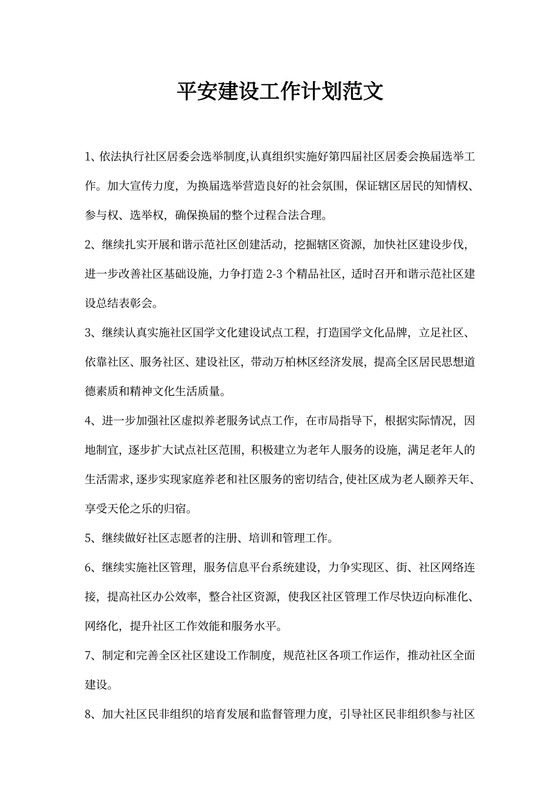 平安建设工作计划范文

1、依法执行社区居委会选举制度,认真组织实施好第四届社区居委会换届选举工作。加大宣传力度，为换届选举营造良好的社会氛围，保证辖区居民的知情权、参与权、选举权，确保换届的整个过程合法合理。

2、继续扎实开展和谐示范社区创建活动，挖掘辖区资源，加快社区建设步伐，进一步改善社区基础设施，力争打造 2-3 个精品社区，适时召开和谐示范社区建设总结表彰会。

3、继续认真实施社区国学文化建设试点工程，打造国学文化品牌，立足社区、依靠社区、服务社区、建设社区，带动万柏林区经济发展，提高全区居民思想道德素质和精神文化生活质量。

4、进一步加强社区虚拟养老服务试点工作，在市局指导下，根据实际情况，因地制宜，逐步扩大试点社区范围，积极建立为老年人服务的设施，满足老年人的生活需求，逐步实现家庭养老和社区服务的密切结合，使社区成为老人颐养天年、享受天伦之乐的归宿。

5、继续做好社区志愿者的注册、培训和管理工作。

6、继续实施社区管理，服务信息平台系统建设，力争实现区、街、社区网络连接，提高社区办公效率，整合社区资源，使我区社区管理工作尽快迈向标准化、网络化，提升社区工作效能和服务水平。

7、制定和完善全区社区建设工作制度，规范社区各项工作运作，推动社区全面建设。

8、加大社区民非组织的培育发展和监督管理力度，引导社区民非组织参与社区